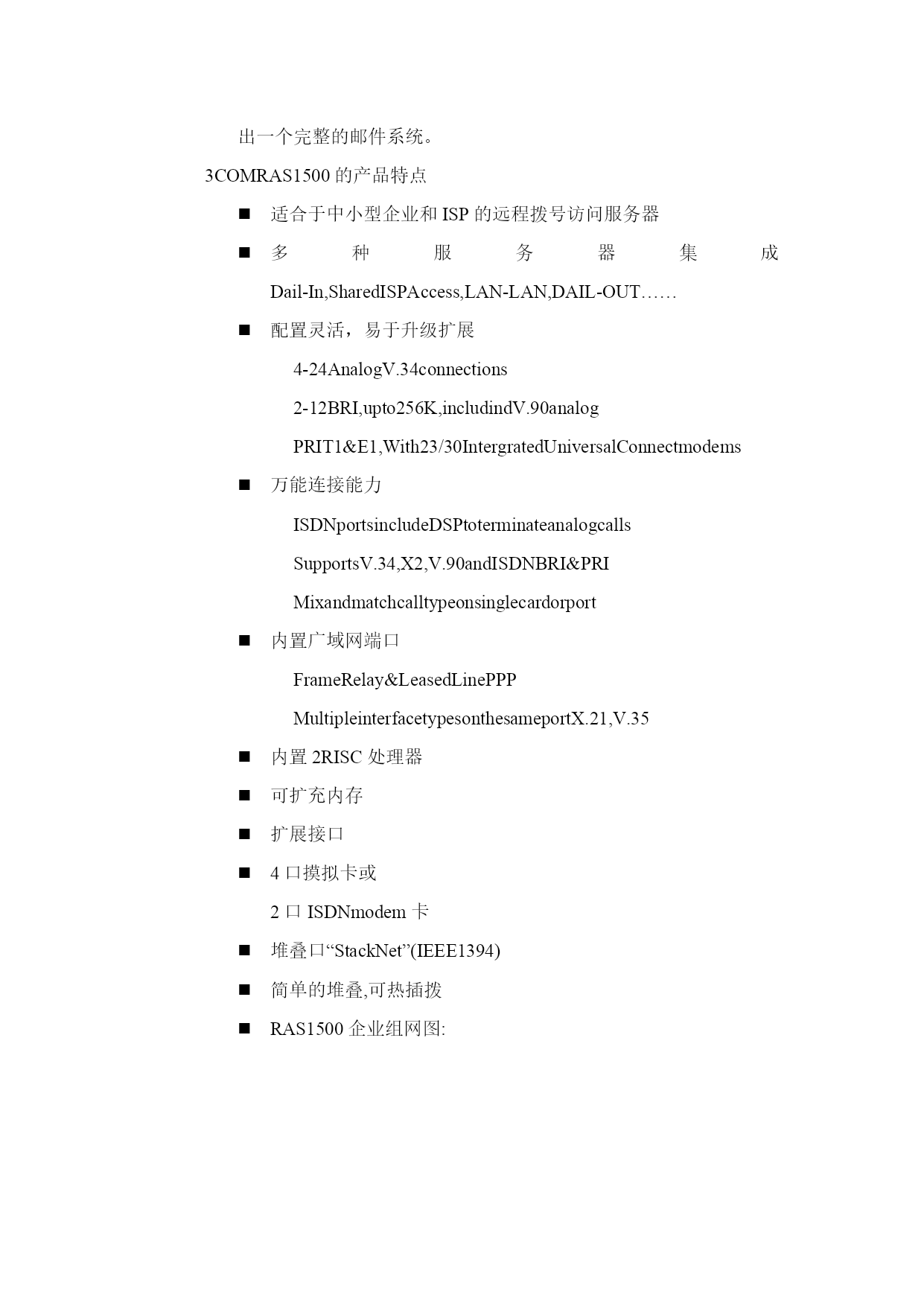 出一个完整的邮件系统。

3COMRAS1500 的产品特点

■ 适合于中小型企业和 ISP 的远程拨号访问服务器

■ 多种服务器集成 Dail-In,SharedISPAccess,LAN-LAN,DAIL-OUT……

■ 配置灵活，易于升级扩展

4-24AnalogV.34connections

2-12BRI,upto256K,includindV.90analog

PRIT1&E1,With23/30IntergratedUniversalConnectmodems

■ 万能连接能力

ISDNportsincludeDSPtoterminateanalogcalls

SupportsV.34,X2,V.90andISDNBRI&PRI

Mixandmatchcalltypeonsinglecardorport

■ 内置广域网端口

FrameRelay&LeasedLinePPP

MultipleinterfacetypesonthesameportX.21,V.35

■ 内置 2RISC 处理器

■ 可扩充内存

■ 扩展接口

■ 4 口摸拟卡或

2 口 ISDNmodem 卡

■ 堆叠口“StackNet”(IEEE1394)

■ 简单的堆叠,可热插拨

■ RAS1500 企业组网图: